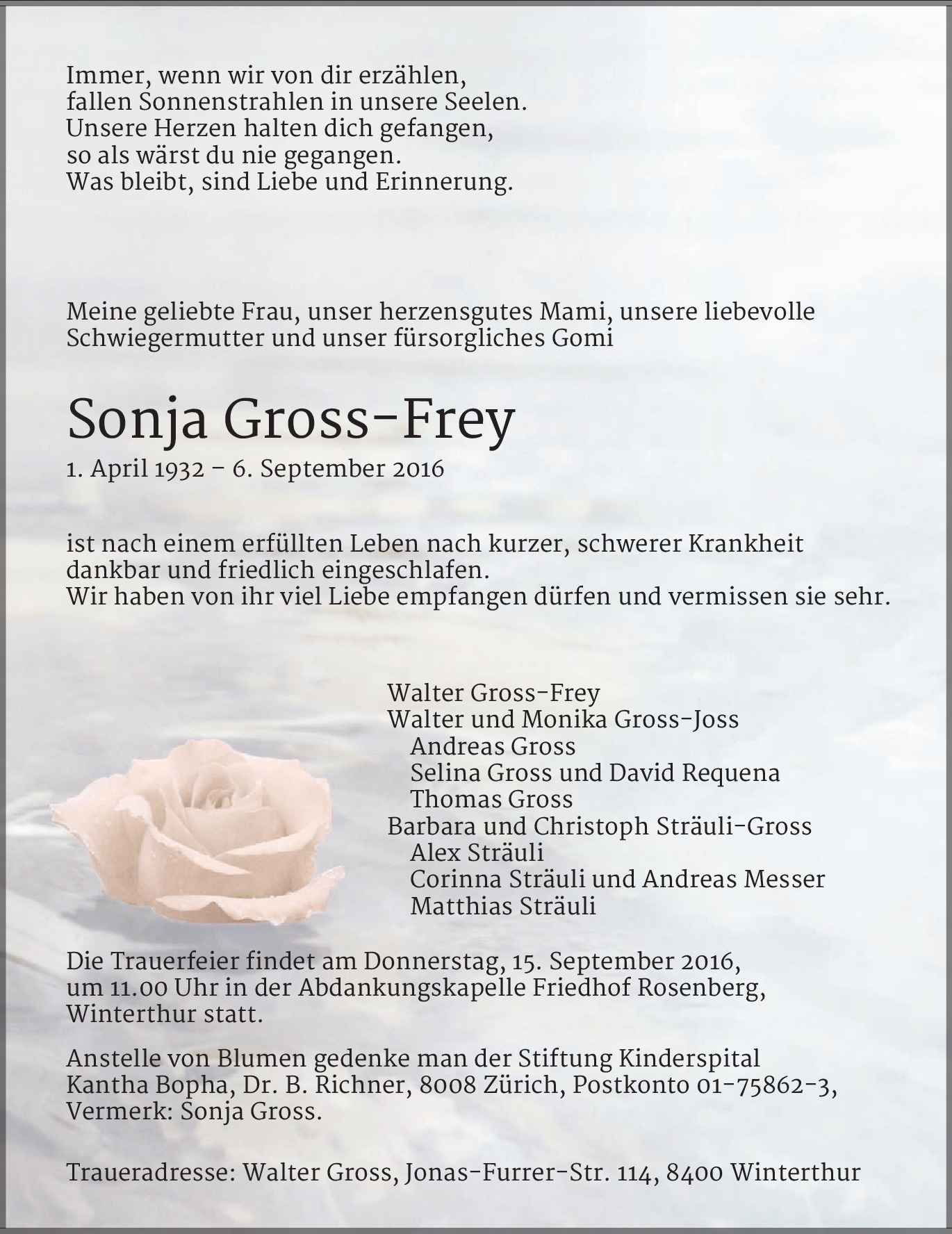 Immer, wenn wir von dir erzählen,
fallen Sonnenstrahlen in unsere Seelen.
Unsere Herzen halten dich gefangen,
so als wärst du nie gegangen.
Was bleibt, sind Liebe und Erinnerung.

Meine geliebte Frau, unser herzensgutes Mami, unsere liebevolle Schwiegermutter und unser fürsorgliches Gomi

Sonja Gross-Frey

1. April 1932 – 6. September 2016

ist nach einem erfüllten Leben nach kurzer, schwerer Krankheit dankbar und friedlich eingeschlafen.
Wir haben von ihr viel Liebe empfangen dürfen und vermissen sie sehr.

Walter Gross-Frey
Walter und Monika Gross-Joss
Andreas Gross
Selina Gross und David Requena
Thomas Gross
Barbara und Christoph Sträuli-Gross
Alex Sträuli
Corinna Sträuli und Andreas Messer
Matthias Sträuli

Die Trauerfeier findet am Donnerstag, 15. September 2016, um 11.00 Uhr in der Abdankungskapelle Friedhof Rosenberg, Winterthur statt.

Anstelle von Blumen gedenke man der Stiftung Kinderspital Kantha Bopha, Dr. B. Richner, 8008 Zürich, Postkonto 01-75862-3, Vermerk: Sonja Gross.

Traueradresse: Walter Gross, Jonas-Furrer-Str. 114, 8400 Winterthur